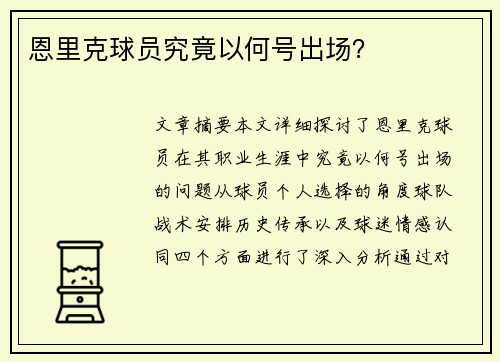 恩里克球员究竟以何号出场？

文章摘要本文详细探讨了恩里克球员在其职业生涯中究竟以何号出场的问题从球员个人选择的角度球队战术安排历史传承以及球迷情感认同四个方面进行了深入分析通过对